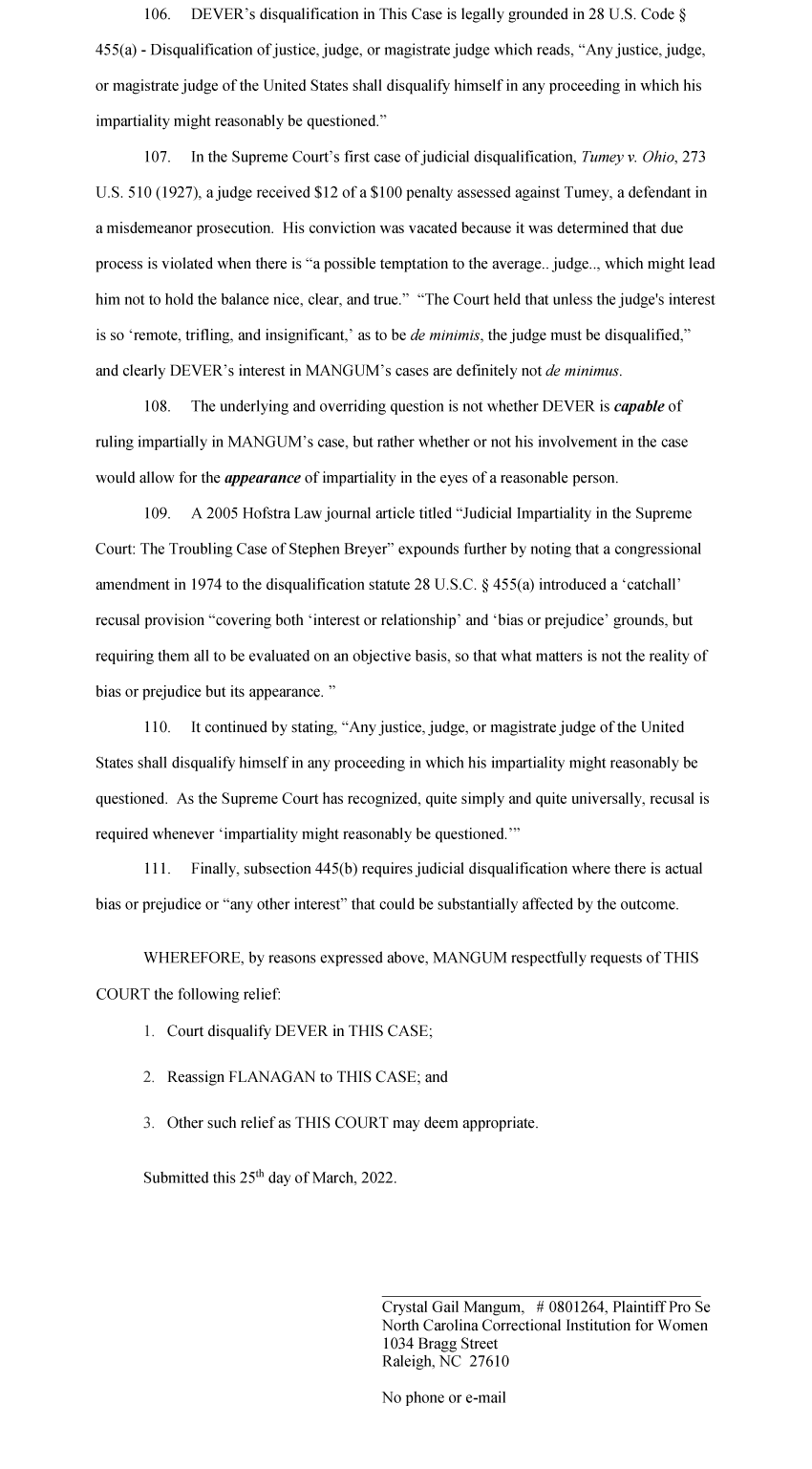 106. DEVER's disqualification in This Case is legally grounded in 28 U.S. Code § 455(a) - Disqualification of justice, judge, or magistrate judge which reads, "Any justice, judge, or magistrate judge of the United States shall disqualify himself in any proceeding in which his impartiality might reasonably be questioned."

107. In the Supreme Court's first case of judicial disqualification, Tumey v. Ohio, 273 U.S. 510 (1927), a judge received \$12 of a \$100 penalty assessed against Tumey, a defendant in a misdemeanor prosecution. His conviction was vacated because it was determined that due process is violated when there is "a possible temptation to the average.. judge.., which might lead him not to hold the balance nice, clear, and true." "The Court held that unless the judge's interest is so 'remote, trifling, and insignificant,' as to be de minimis, the judge must be disqualified," and clearly DEVER's interest in MANGUM's cases are definitely not de minimus.

108. The underlying and overriding question is not whether DEVER is capable of ruling impartially in MANGUM's case, but rather whether or not his involvement in the case would allow for the appearance of impartiality in the eyes of a reasonable person.

109. A 2005 Hofstra Law journal article titled "Judicial Impartiality in the Supreme Court: The Troubling Case of Stephen Breyer" expounds further by noting that a congressional amendment in 1974 to the disqualification statute 28 U.S.C. § 455(a) introduced a 'catchall' recusal provision "covering both 'interest or relationship' and 'bias or prejudice' grounds, but requiring them all to be evaluated on an objective basis, so that what matters is not the reality of bias or prejudice but its appearance. "

110. It continued by stating, "Any justice, judge, or magistrate judge of the United States shall disqualify himself in any proceeding in which his impartiality might reasonably be questioned. As the Supreme Court has recognized, quite simply and quite universally, recusal is required whenever 'impartiality might reasonably be questioned.'"

111. Finally, subsection 445(b) requires judicial disqualification where there is actual bias or prejudice or "any other interest" that could be substantially affected by the outcome.

WHEREFORE, by reasons expressed above, MANGUM respectfully requests of THIS COURT the following relief:

1. Court disqualify DEVER in THIS CASE;

2. Reassign FLANAGAN to THIS CASE; and

3. Other such relief as THIS COURT may deem appropriate.

Submitted this 25$^{th}$ day of March, 2022.

Crystal Gail Mangum, # 0801264, Plaintiff Pro Se
North Carolina Correctional Institution for Women
1034 Bragg Street
Raleigh, NC 27610

No phone or e-mail